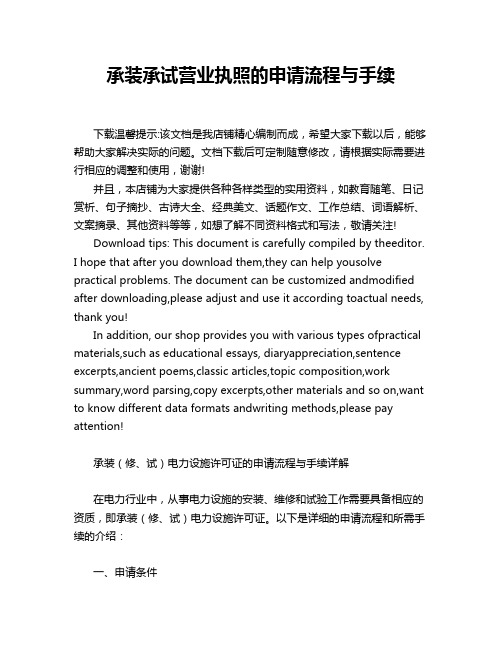 承装承试营业执照的申请流程与手续

下载温馨提示:该文档是我店铺精心编制而成，希望大家下载以后，能够帮助大家解决实际的问题。文档下载后可定制随意修改，请根据实际需要进行相应的调整和使用，谢谢!

并且，本店铺为大家提供各种各样类型的实用资料，如教育随笔、日记赏析、句子摘抄、古诗大全、经典美文、话题作文、工作总结、词语解析、文案摘录、其他资料等等，如想了解不同资料格式和写法，敬请关注!

Download tips: This document is carefully compiled by theeditor. I hope that after you download them,they can help yousolve practical problems. The document can be customized andmodified after downloading,please adjust and use it according toactual needs, thank you!

In addition, our shop provides you with various types ofpractical materials,such as educational essays, diaryappreciation,sentence excerpts,ancient poems,classic articles,topic composition,work summary,word parsing,copy excerpts,other materials and so on,want to know different data formats andwriting methods,please pay attention!

承装（修、试）电力设施许可证的申请流程与手续详解

在电力行业中，从事电力设施的安装、维修和试验工作需要具备相应的资质，即承装（修、试）电力设施许可证。以下是详细的申请流程和所需手续的介绍：

一、申请条件